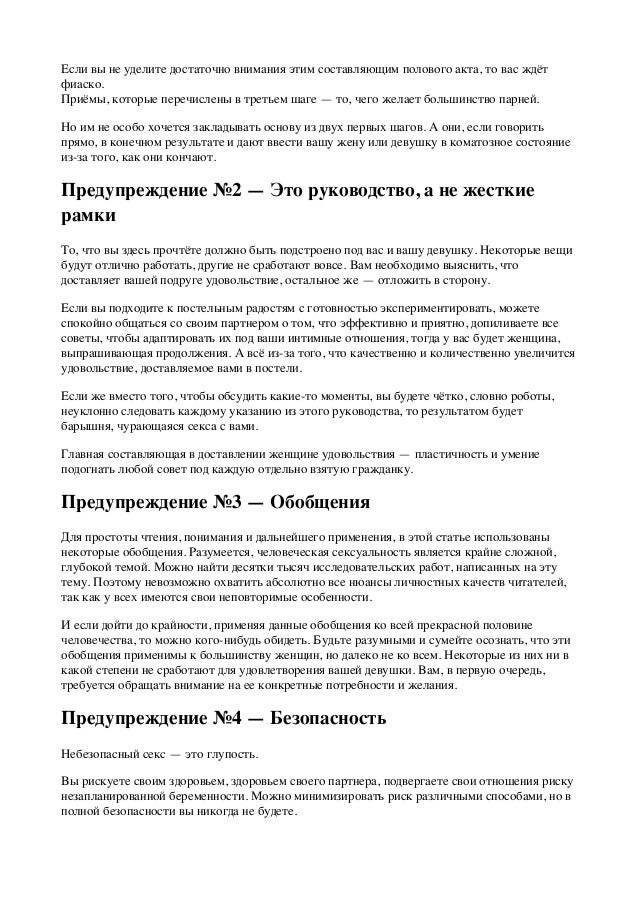 Если вы не уделите достаточно внимания этим составляющим полового акта, то вас ждёт фиаско.
Приёмы, которые перечислены в третьем шаге — то, чего желает большинство парней.

Но им не особо хочется закладывать основу из двух первых шагов. А они, если говорить прямо, в конечном результате и дают ввести вашу жену или девушку в коматозное состояние из-за того, как они кончают.

Предупреждение №2 — Это руководство, а не жесткие рамки

То, что вы здесь прочтёте должно быть подстроено под вас и вашу девушку. Некоторые вещи будут отлично работать, другие не сработают вовсе. Вам необходимо выяснить, что доставляет вашей подруге удовольствие, остальное же — отложить в сторону.

Если вы подходите к постельным радостям с готовностью экспериментировать, можете спокойно общаться со своим партнером о том, что эффективно и приятно, допиливаете все советы, чтобы адаптировать их под ваши интимные отношения, тогда у вас будет женщина, выпрашивающая продолжения. А всё из-за того, что качественно и количественно увеличится удовольствие, доставляемое вами в постели.

Если же вместо того, чтобы обсудить какие-то моменты, вы будете чётко, словно роботы, неуклонно следовать каждому указанию из этого руководства, то результатом будет барышня, чурающаяся секса с вами.

Главная составляющая в доставлении женщине удовольствия — пластичность и умение подогнать любой совет под каждую отдельно взятую гражданку.

Предупреждение №3 — Обобщения

Для простоты чтения, понимания и дальнейшего применения, в этой статье использованы некоторые обобщения. Разумеется, человеческая сексуальность является крайне сложной, глубокой темой. Можно найти десятки тысяч исследовательских работ, написанных на эту тему. Поэтому невозможно охватить абсолютно все нюансы личностных качеств читателей, так как у всех имеются свои неповторимые особенности.

И если дойти до крайности, применяя данные обобщения ко всей прекрасной половине человечества, то можно кого-нибудь обидеть. Будьте разумными и сумейте осознать, что эти обобщения применимы к большинству женщин, но далеко не ко всем. Некоторые из них ни в какой степени не сработают для удовлетворения вашей девушки. Вам, в первую очередь, требуется обращать внимание на ее конкретные потребности и желания.

Предупреждение №4 — Безопасность

Небезопасный секс — это глупость.

Вы рискуете своим здоровьем, здоровьем своего партнера, подвергаете свои отношения риску незапланированной беременности. Можно минимизировать риск различными способами, но в полной безопасности вы никогда не будете.